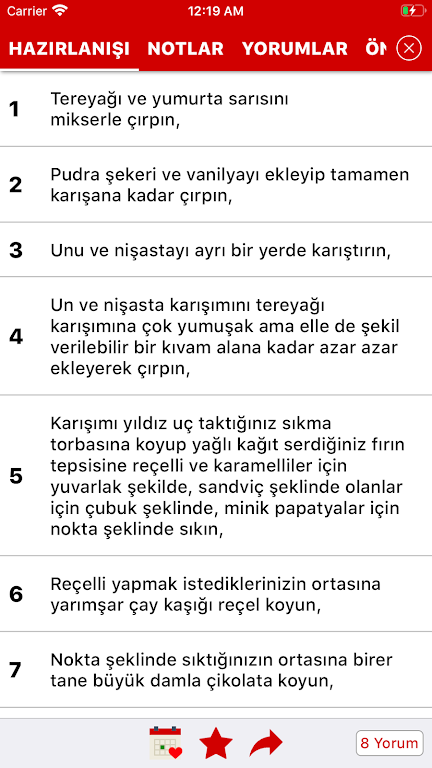 Carrier 12:19 AM

HAZIRLANIŞI NOTLAR YORUMLAR ÖN

1 Tereyağı ve yumurta sarısını mikserle çırpın,

2 Pudra şekeri ve vanilyayı ekleyip tamamen karışana kadar çırpın,

3 Unu ve nişastayı ayrı bir yerde karıştırın,

4 Un ve nişasta karışımını tereyağı karışımına çok yumuşak ama elle de şekil verilebilir bir kıvam alana kadar azar azar ekleyerek çırpın,

5 Karışımı yıldız uç taktığınız sıkma torbasına koyup yağlı kağıt serdiğiniz fırın tepsisine reçelli ve karamelliler için yuvarlak şekilde, sandviç şeklinde olanlar için çubuk şeklinde, minik papatyalar için nokta şeklinde sıkın,

6 Reçelli yapmak istediklerinizin ortasına yarımşar çay kaşığı reçel koyun,

7 Nokta şeklinde sıktığınızın ortasına birer tane büyük damla çikolata koyun,

8 Yorum